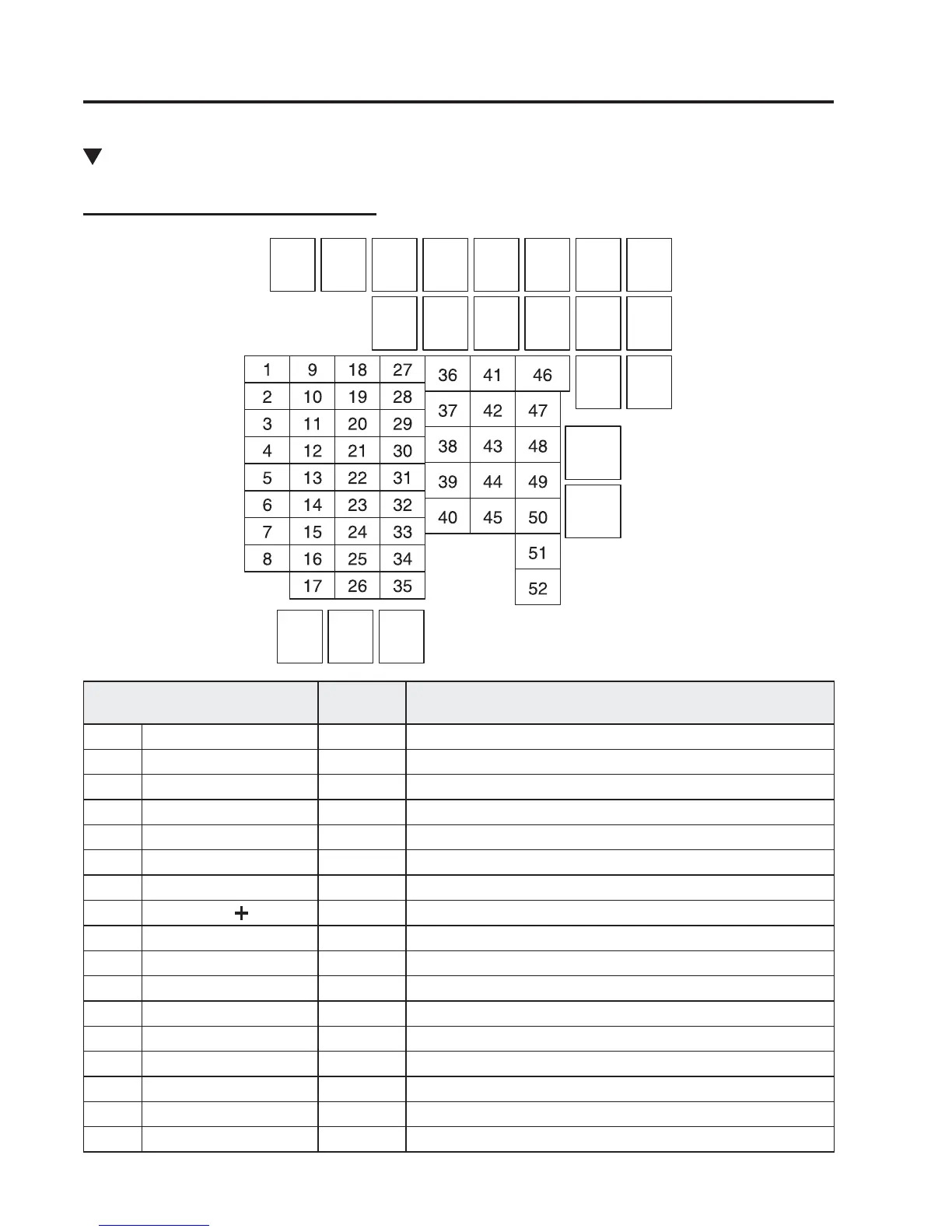 1 9 18 27 36 41 46
2 10 19 28 37 42 47
3 11 20 29 38 43 48
4 12 21 30 39 44 49
5 13 22 31 40 45 50
6 14 23 32 51
7 15 24 33 52
8 16 25 34
17 26 35

+